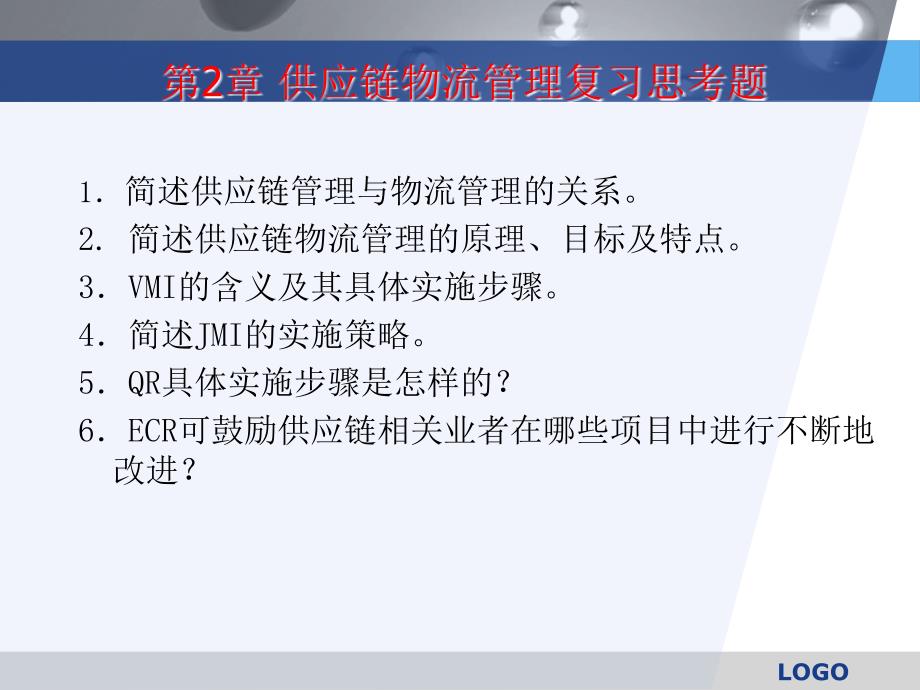 第2章 供应链物流管理复习思考题

1. 简述供应链管理与物流管理的关系。

2. 简述供应链物流管理的原理、目标及特点。

3. VMI的含义及其具体实施步骤。

4. 简述JMI的实施策略。

5. QR具体实施步骤是怎样的？

6. ECR可鼓励供应链相关业者在哪些项目中进行不断地改进？

LOGO